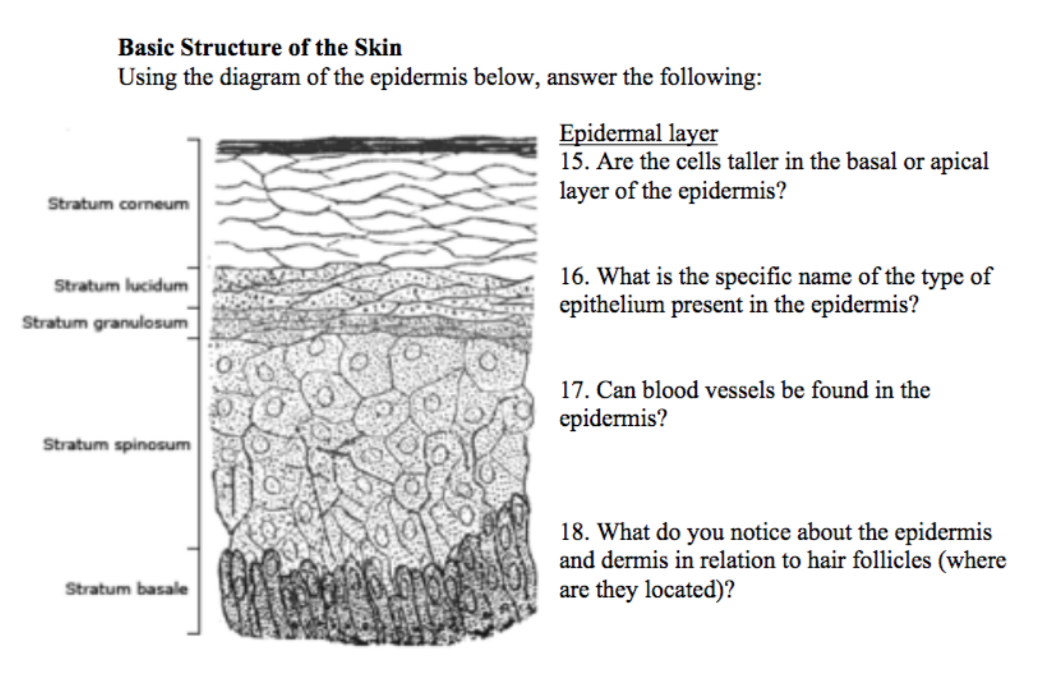 Basic Structure of the Skin
Using the diagram of the epidermis below, answer the following:

Stratum corneum

Stratum lucidum

Stratum granulosum

Stratum spinosum

Stratum basale

Epidermal layer
15. Are the cells taller in the basal or apical layer of the epidermis?

16. What is the specific name of the type of epithelium present in the epidermis?

17. Can blood vessels be found in the epidermis?

18. What do you notice about the epidermis and dermis in relation to hair follicles (where are they located)?